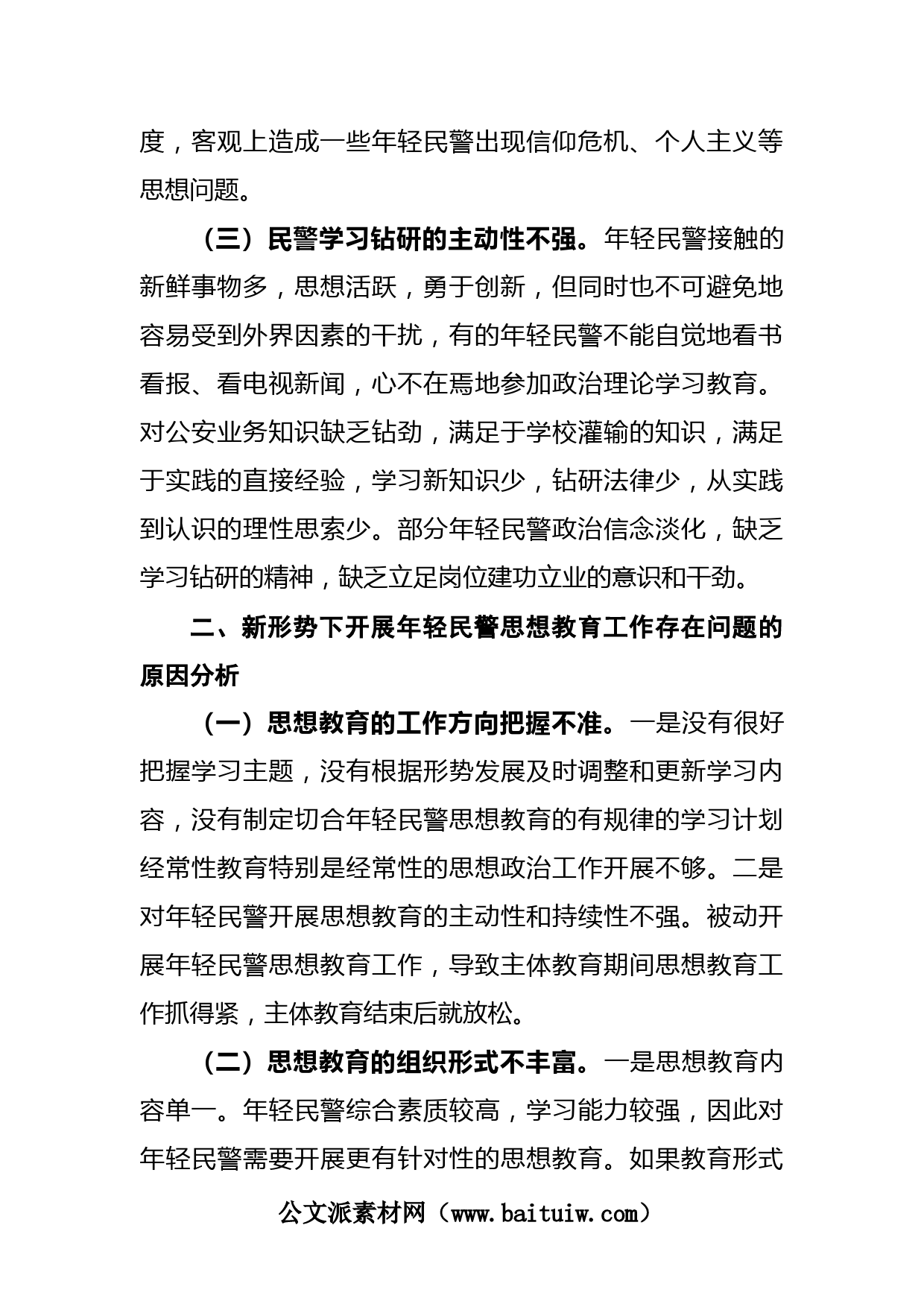 度，客观上造成一些年轻民警出现信仰危机、个人主义等思想问题。

（三）民警学习钻研的主动性不强。年轻民警接触的新鲜事物多，思想活跃，勇于创新，但同时也不可避免地容易受到外界因素的干扰，有的年轻民警不能自觉地看书看报、看电视新闻，心不在焉地参加政治理论学习教育。对公安业务知识缺乏钻劲，满足于学校灌输的知识，满足于实践的直接经验，学习新知识少，钻研法律少，从实践到认识的理性思索少。部分年轻民警政治信念淡化，缺乏学习钻研的精神，缺乏立足岗位建功立业的意识和干劲。

二、新形势下开展年轻民警思想教育工作存在问题的原因分析

（一）思想教育的工作方向把握不准。一是没有很好把握学习主题，没有根据形势发展及时调整和更新学习内容，没有制定切合年轻民警思想教育的有规律的学习计划经常性教育特别是经常性的思想政治工作开展不够。二是对年轻民警开展思想教育的主动性和持续性不强。被动开展年轻民警思想教育工作，导致主体教育期间思想教育工作抓得紧，主体教育结束后就放松。

（二）思想教育的组织形式不丰富。一是思想教育内容单一。年轻民警综合素质较高，学习能力较强，因此对年轻民警需要开展更有针对性的思想教育。如果教育形式

公文派素材网（www.baituiw.com）